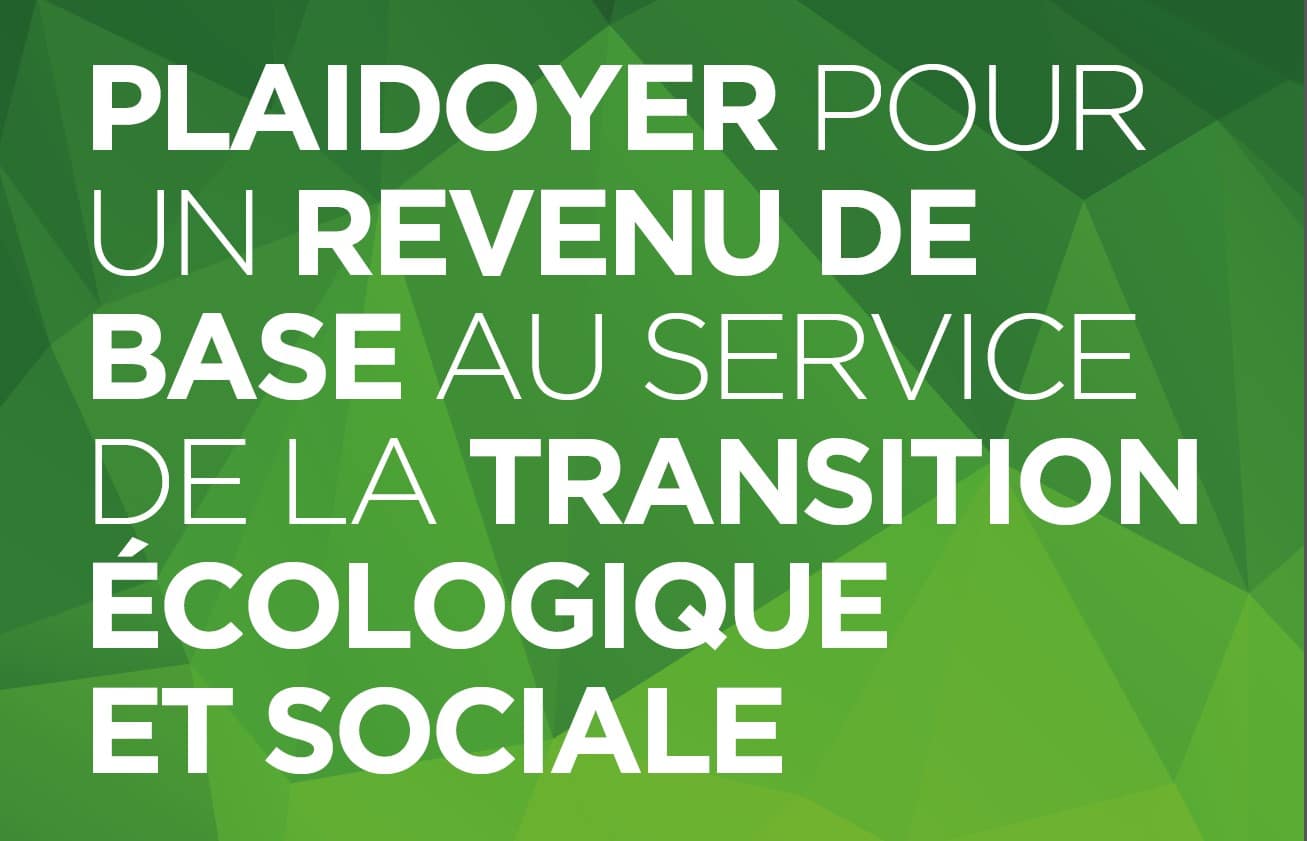 PLAIDOYER POUR UN REVENU DE BASE AU SERVICE DE LA TRANSITION ÉCOLOGIQUE ET SOCIALE